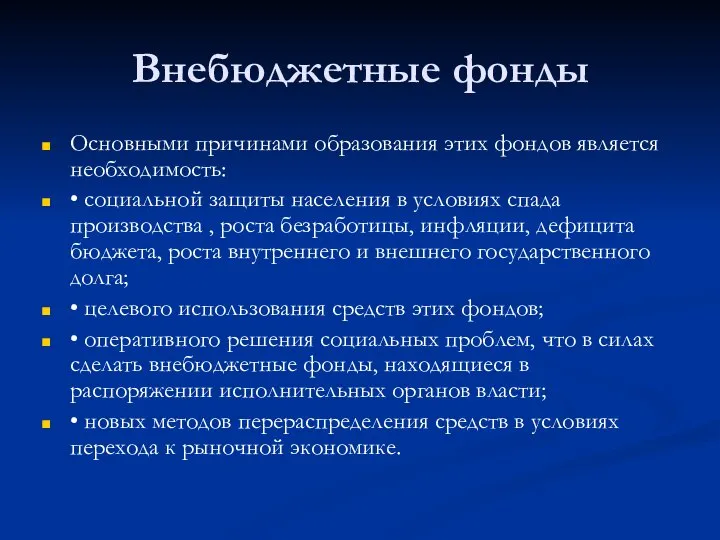 Внебюджетные фонды

Основными причинами образования этих фондов является необходимость:

• социальной защиты населения в условиях спада производства , роста безработицы, инфляции, дефицита бюджета, роста внутреннего и внешнего государственного долга;

• целевого использования средств этих фондов;

• оперативного решения социальных проблем, что в силах сделать внебюджетные фонды, находящиеся в распоряжении исполнительных органов власти;

• новых методов перераспределения средств в условиях перехода к рыночной экономике.